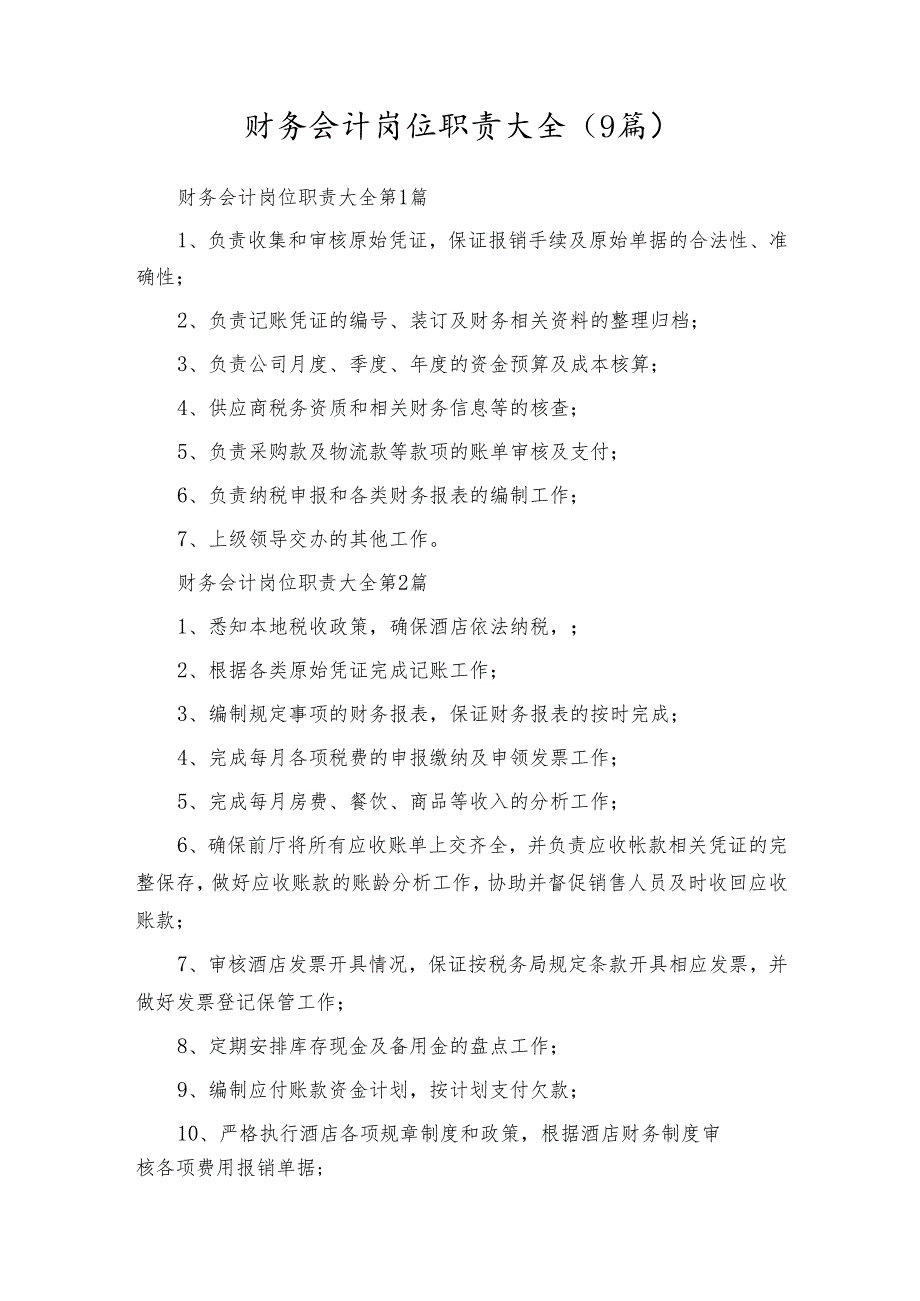 财务会计岗位职责大全（9篇）

财务会计岗位职责大全第1篇

1、负责收集和审核原始凭证，保证报销手续及原始单据的合法性、准确性；

2、负责记账凭证的编号、装订及财务相关资料的整理归档；

3、负责公司月度、季度、年度的资金预算及成本核算；

4、供应商税务资质和相关财务信息等的核查；

5、负责采购款及物流款等款项的账单审核及支付；

6、负责纳税申报和各类财务报表的编制工作；

7、上级领导交办的其他工作。

财务会计岗位职责大全第2篇

1、悉知本地税收政策，确保酒店依法纳税，；

2、根据各类原始凭证完成记账工作；

3、编制规定事项的财务报表，保证财务报表的按时完成；

4、完成每月各项税费的申报缴纳及申领发票工作；

5、完成每月房费、餐饮、商品等收入的分析工作；

6、确保前厅将所有应收账单上交齐全，并负责应收帐款相关凭证的完整保存，做好应收账款的账龄分析工作，协助并督促销售人员及时收回应收账款；

7、审核酒店发票开具情况，保证按税务局规定条款开具相应发票，并做好发票登记保管工作；

8、定期安排库存现金及备用金的盘点工作；

9、编制应付账款资金计划，按计划支付欠款；

10、严格执行酒店各项规章制度和政策，根据酒店财务制度审核各项费用报销单据；